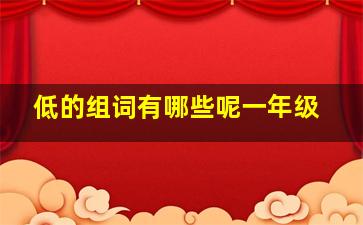 低的组词有哪些呢一年级